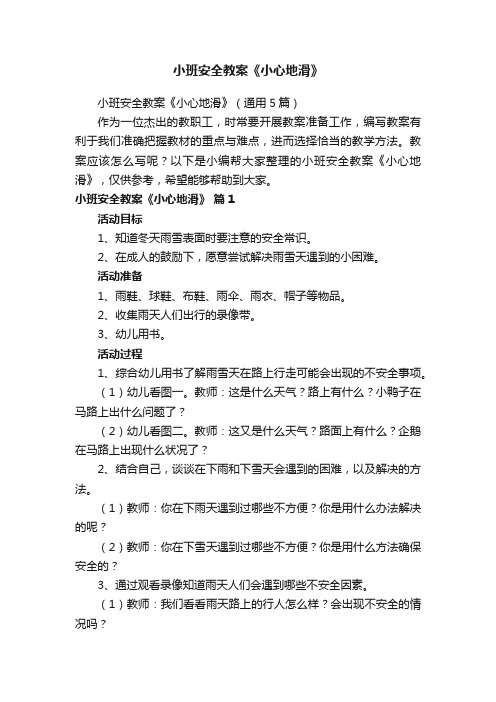 小班安全教案《小心地滑》

小班安全教案《小心地滑》（通用5篇）

作为一位杰出的教职工，时常要开展教案准备工作，编写教案有利于我们准确把握教材的重点与难点，进而选择恰当的教学方法。教案应该怎么写呢？以下是小编帮大家整理的小班安全教案《小心地滑》，仅供参考，希望能够帮助到大家。

小班安全教案《小心地滑》 篇1

活动目标

1、知道冬天雨雪表面时要注意的安全常识。

2、在成人的鼓励下，愿意尝试解决雨雪天遇到的小困难。

活动准备

1、雨鞋、球鞋、布鞋、雨伞、雨衣、帽子等物品。

2、收集雨天人们出行的录像带。

3、幼儿用书。

活动过程

1、综合幼儿用书了解雨雪天在路上行走可能会出现的不安全事项。

（1）幼儿看图一。教师：这是什么天气？路上有什么？小鸭子在马路上出什么问题了？

（2）幼儿看图二。教师：这又是什么天气？路面上有什么？企鹅在马路上出现什么状况了？

2、结合自己，谈谈在下雨和下雪天会遇到的困难，以及解决的方法。

（1）教师：你在下雨天遇到过哪些不方便？你是用什么办法解决的呢？

（2）教师：你在下雪天遇到过哪些不方便？你是用什么方法确保安全的？

3、通过观看录像知道雨天人们会遇到哪些不安全因素。

（1）教师：我们看看雨天路上的行人怎么样？会出现不安全的情况吗？